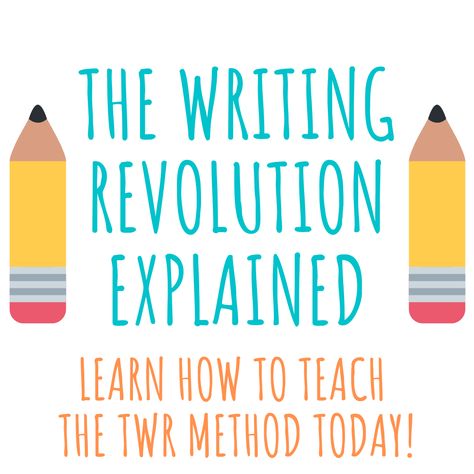 THE WRITING REVOLUTION EXPLAINED

LEARN HOW TO TEACH THE TWR METHOD TODAY!